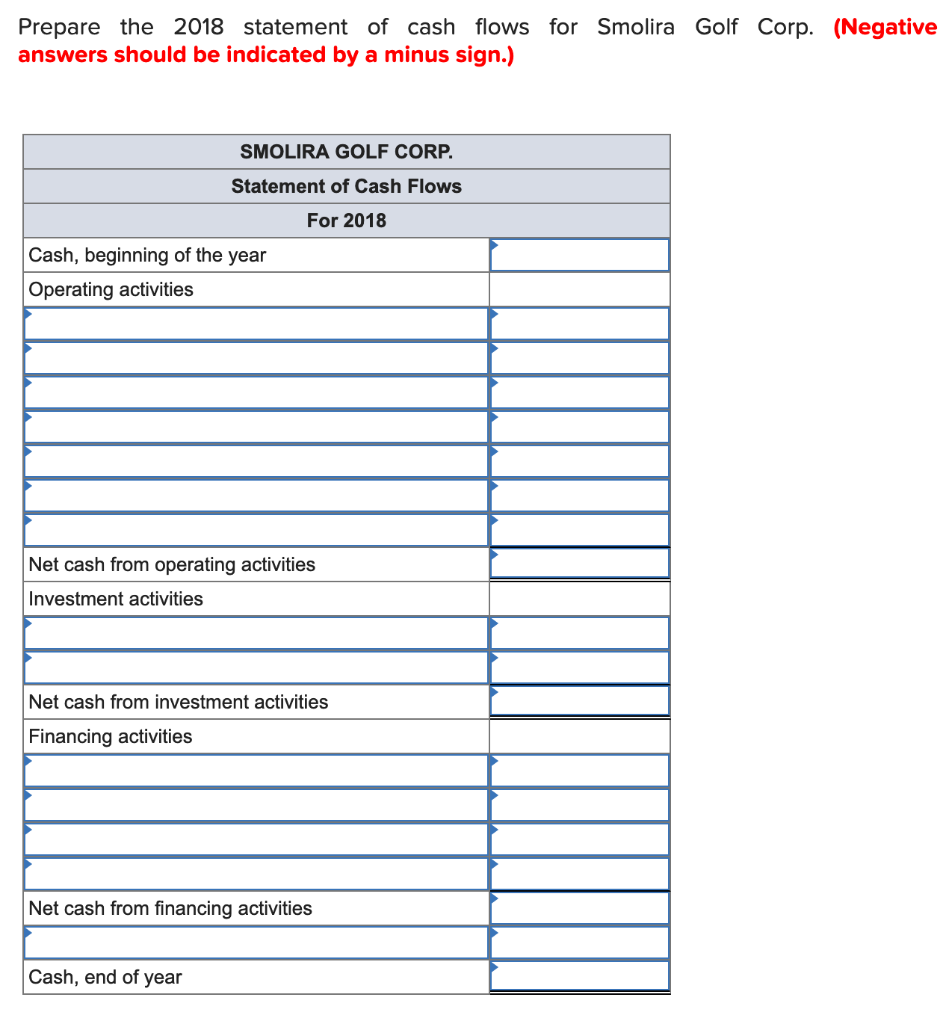 Prepare the 2018 statement of cash flows for Smolira Golf Corp. (Negative answers should be indicated by a minus sign.)

| SMOLIRA GOLF CORP. | |
|---|---|
| Statement of Cash Flows | |
| For 2018 | |
| Cash, beginning of the year | |
| Operating activities | |
| | |
| | |
| | |
| | |
| | |
| | |
| | |
| Net cash from operating activities | |
| Investment activities | |
| | |
| | |
| Net cash from investment activities | |
| Financing activities | |
| | |
| | |
| | |
| | |
| Net cash from financing activities | |
| | |
| Cash, end of year | |